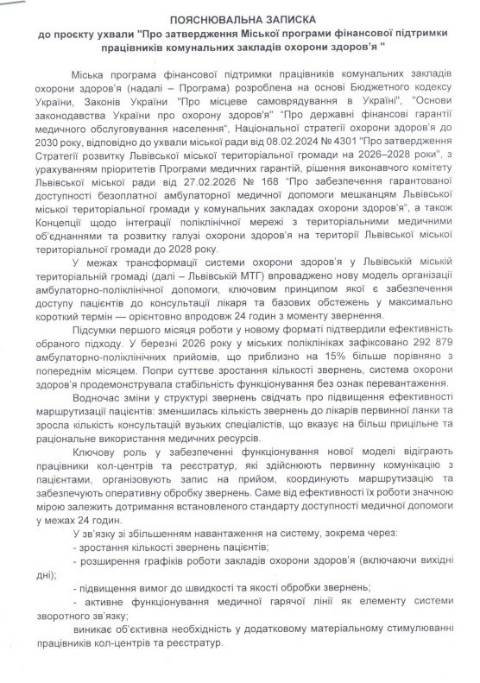 ПОЯСНЮВАЛЬНА ЗАПИСКА
до проєкту ухвали "Про затвердження Міської програми фінансової підтримки працівників комунальних закладів охорони здоров'я "

Міська програма фінансової підтримки працівників комунальних закладів охорони здоров'я (надалі – Програма) розроблена на основі Бюджетного кодексу України, Законів України "Про місцеве самоврядування в Україні", "Основи законодавства України про охорону здоров'я" "Про державні фінансові гарантії медичного обслуговування населення", Національної стратегії охорони здоров'я до 2030 року, відповідно до ухвали міської ради від 08.02.2024 № 4301 "Про затвердження Стратегії розвитку Львівської міської територіальної громади на 2026–2028 роки", з урахуванням пріоритетів Програми медичних гарантій, рішення виконавчого комітету Львівської міської ради від 27.02.2026 № 168 "Про забезпечення гарантованої доступності безоплатної амбулаторної медичної допомоги мешканцям Львівської міської територіальної громади у комунальних закладах охорони здоров'я", а також Концепції щодо інтеграції поліклінічної мережі з територіальними медичними об'єднаннями та розвитку галузі охорони здоров'я на території Львівської міської територіальної громади до 2028 року.

У межах трансформації системи охорони здоров'я у Львівській міській територіальній громаді (далі – Львівській МТГ) впроваджено нову модель організації амбулаторно-поліклінічної допомоги, ключовим принципом якої є забезпечення доступу пацієнтів до консультації лікаря та базових обстежень у максимально короткий термін — орієнтовно впродовж 24 годин з моменту звернення.

Підсумки першого місяця роботи у новому форматі підтвердили ефективність обраного підходу. У березні 2026 року у міських поліклініках зафіксовано 292 879 амбулаторно-поліклінічних прийомів, що приблизно на 15% більше порівняно з попереднім місяцем. Попри суттєве зростання кількості звернень, система охорони здоров'я продемонструвала стабільність функціонування без ознак перевантаження.

Водночас зміни у структурі звернень свідчать про підвищення ефективності маршрутизації пацієнтів: зменшилась кількість звернень до лікарів первинної ланки та зросла кількість консультацій вузьких спеціалістів, що вказує на більш прицільне та раціональне використання медичних ресурсів.

Ключову роль у забезпеченні функціонування нової моделі відіграють працівники кол-центрів та реєстратур, які здійснюють первинну комунікацію з пацієнтами, організовують запис на прийом, координують маршрутизацію та забезпечують оперативну обробку звернень. Саме від ефективності їх роботи значною мірою залежить дотримання встановленого стандарту доступності медичної допомоги у межах 24 годин.

У зв'язку зі збільшенням навантаження на систему, зокрема через:
- зростання кількості звернень пацієнтів;
- розширення графіків роботи закладів охорони здоров'я (включаючи вихідні дні);
- підвищення вимог до швидкості та якості обробки звернень;
- активне функціонування медичної гарячої лінії як елементу системи зворотного зв'язку;
виникає об'єктивна необхідність у додатковому матеріальному стимулюванні працівників кол-центрів та реєстратур.